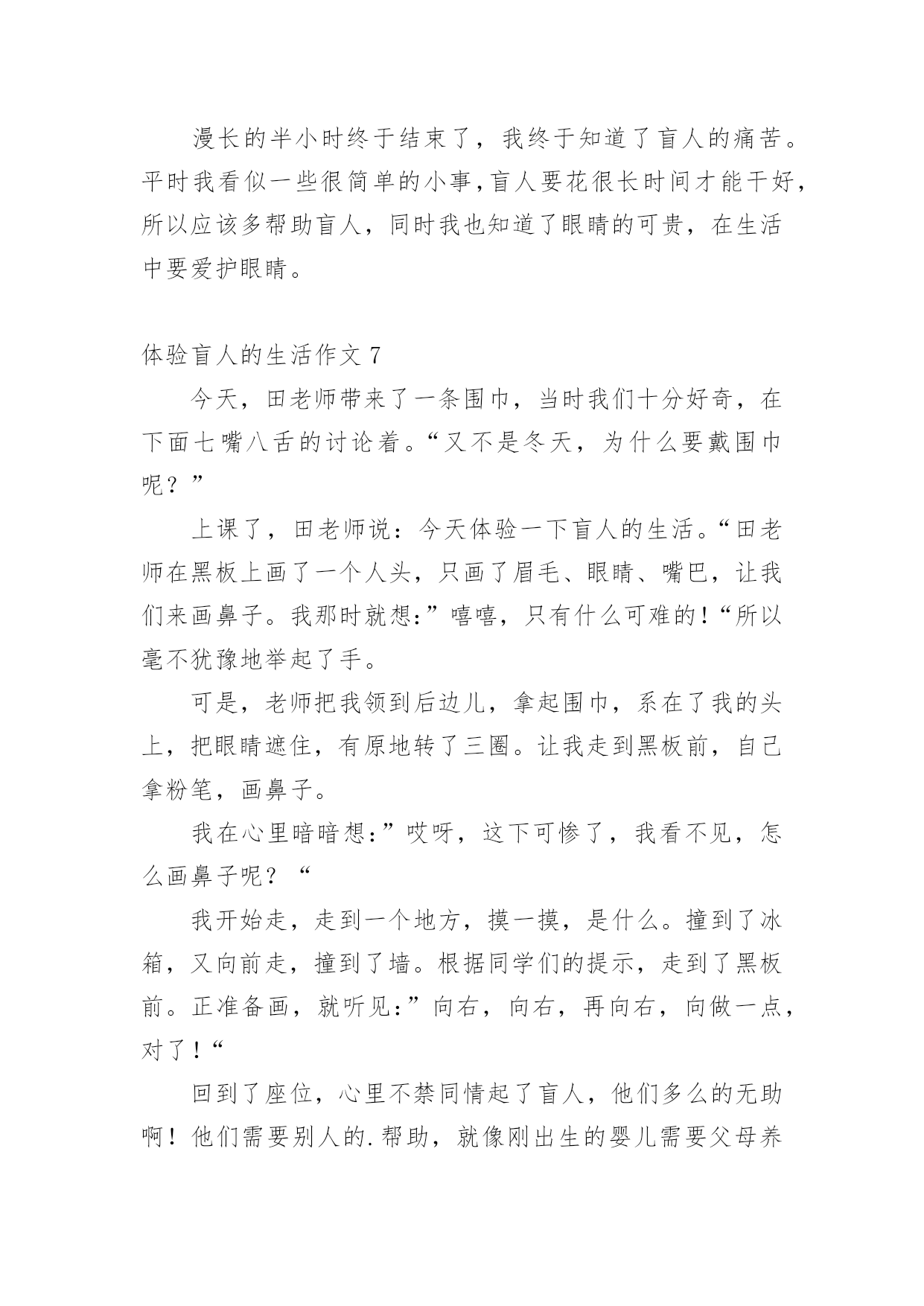 漫长的半小时终于结束了，我终于知道了盲人的痛苦。平时我看似一些很简单的小事,盲人要花很长时间才能干好,所以应该多帮助盲人，同时我也知道了眼睛的可贵，在生活中要爱护眼睛。

体验盲人的生活作文 7

今天，田老师带来了一条围巾，当时我们十分好奇，在下面七嘴八舌的讨论着。“又不是冬天，为什么要戴围巾呢？”

上课了，田老师说：今天体验一下盲人的生活。“田老师在黑板上画了一个人头，只画了眉毛、眼睛、嘴巴，让我们来画鼻子。我那时就想:”嘻嘻，只有什么可难的！“所以毫不犹豫地举起了手。

可是，老师把我领到后边儿，拿起围巾，系在了我的头上，把眼睛遮住，有原地转了三圈。让我走到黑板前，自己拿粉笔，画鼻子。

我在心里暗暗想:”哎呀，这下可惨了，我看不见，怎么画鼻子呢？“

我开始走，走到一个地方，摸一摸，是什么。撞到了冰箱，又向前走，撞到了墙。根据同学们的提示，走到了黑板前。正准备画，就听见:”向右，向右，再向右，向做一点，对了！“

回到了座位，心里不禁同情起了盲人，他们多么的无助啊！他们需要别人的.帮助，就像刚出生的婴儿需要父母养